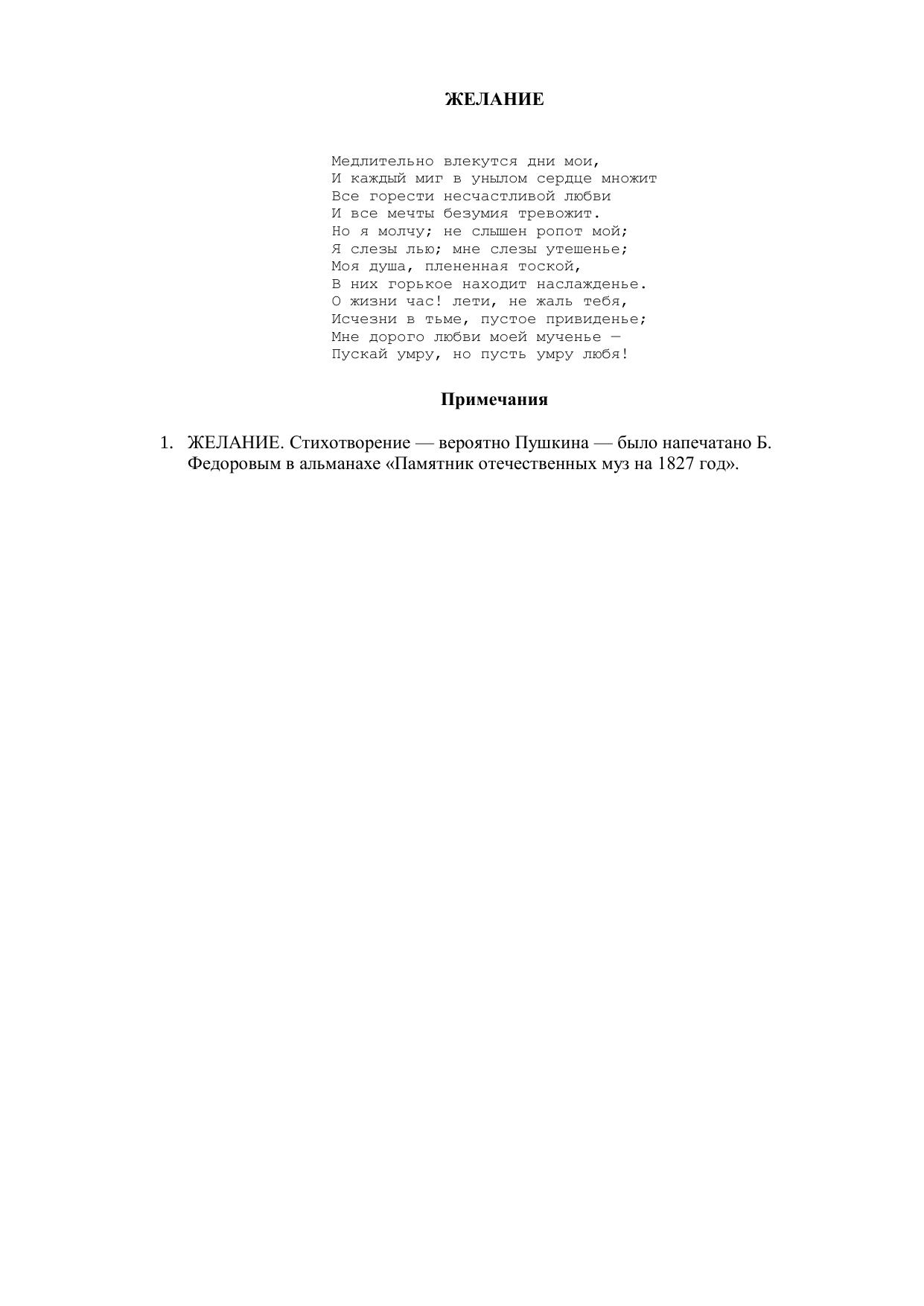 ЖЕЛАНИЕ

Медлительно влекутся дни мои,
И каждый миг в унылом сердце множит
Все горести несчастливой любви
И все мечты безумия тревожит.
Но я молчу; не слышен ропот мой;
Я слезы лью; мне слезы утешенье;
Моя душа, плененная тоской,
В них горькое находит наслажденье.
О жизни час! лети, не жаль тебя,
Исчезни в тьме, пустое привиденье;
Мне дорого любви моей мученье —
Пускай умру, но пусть умру любя!

Примечания

1. ЖЕЛАНИЕ. Стихотворение — вероятно Пушкина — было напечатано Б. Федоровым в альманахе «Памятник отечественных муз на 1827 год».